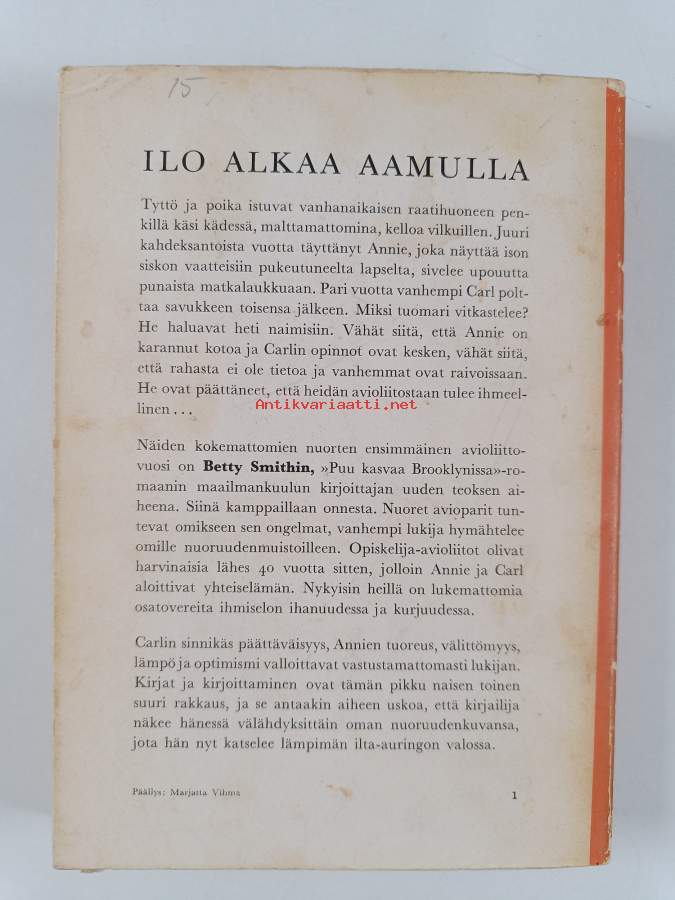 15

ILO ALKAA AAMULLA

Tyttö ja poika istuvat vanhanaikaisen raatihuoneen penkillä käsi kädessä, malttamattomina, kelloa vilkuillen. Juuri kahdeksantoista vuotta täyttänyt Annie, joka näyttää ison siskon vaatteisiin pukeutuneelta lapselta, sivelee upouutta punaista matkalaukkuaan. Pari vuotta vanhempi Carl polttaa savukkeen toisensa jälkeen. Miksi tuomari vitkastelee? He haluavat heti naimisiin. Vähät siitä, että Annie on karannut kotoa ja Carlin opinnot ovat kesken, vähät siitä, että rahasta ei ole tietoa ja vanhemmat ovat raivoissaan. He ovat päättäneet, että heidän avioliitostaan tulee ihmeellinen . . .

Antikvariaatti.net

Näiden kokemattomien nuorten ensimmäinen avioliittovuosi on Betty Smithin, »Puu kasvaa Brooklynissa»-romaanin maailmankuulun kirjoittajan uuden teoksen aiheena. Siinä kamppaillaan onnesta. Nuoret avioparit tuntevat omikseen sen ongelmat, vanhempi lukija hymähtelee omille nuoruudenmuistoilleen. Opiskelija-avioliitot olivat harvinaisia lähes 40 vuotta sitten, jolloin Annie ja Carl aloittivat yhteiselämän. Nykyisin heillä on lukemattomia osatovereita ihmiselon ihanuudessa ja kurjuudessa.

Carlin sinnikäs päättäväisyys, Annien tuoreus, välittömyys, lämpö ja optimismi valloittavat vastustamattomasti lukijan. Kirjat ja kirjoittaminen ovat tämän pikku naisen toinen suuri rakkaus, ja se antaakin aiheen uskoa, että kirjailija näkee hänessä välähdyksittäin oman nuoruudenkuvansa, jota hän nyt katselee lämpimän ilta-auringon valossa.

Päällys: Marjatta Vihma

1